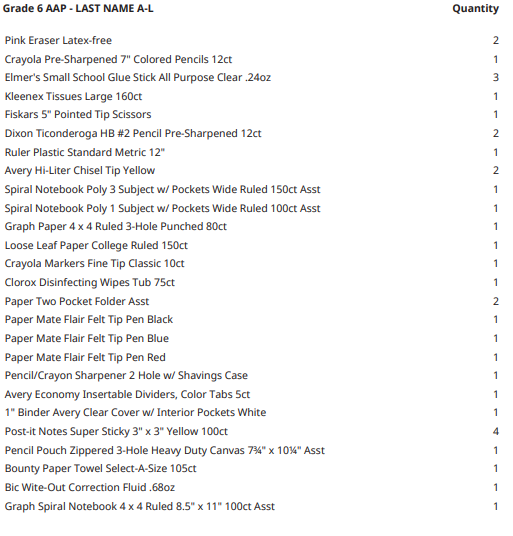 | Grade 6 AAP - LAST NAME A-L | Quantity |
|---|---|
| Pink Eraser Latex-free | 2 |
| Crayola Pre-Sharpened 7" Colored Pencils 12ct | 1 |
| Elmer's Small School Glue Stick All Purpose Clear .24oz | 3 |
| Kleenex Tissues Large 160ct | 1 |
| Fiskars 5" Pointed Tip Scissors | 1 |
| Dixon Ticonderoga HB #2 Pencil Pre-Sharpened 12ct | 2 |
| Ruler Plastic Standard Metric 12" | 1 |
| Avery Hi-Liter Chisel Tip Yellow | 2 |
| Spiral Notebook Poly 3 Subject w/ Pockets Wide Ruled 150ct Asst | 1 |
| Spiral Notebook Poly 1 Subject w/ Pockets Wide Ruled 100ct Asst | 1 |
| Graph Paper 4 x 4 Ruled 3-Hole Punched 80ct | 1 |
| Loose Leaf Paper College Ruled 150ct | 1 |
| Crayola Markers Fine Tip Classic 10ct | 1 |
| Clorox Disinfecting Wipes Tub 75ct | 1 |
| Paper Two Pocket Folder Asst | 2 |
| Paper Mate Flair Felt Tip Pen Black | 1 |
| Paper Mate Flair Felt Tip Pen Blue | 1 |
| Paper Mate Flair Felt Tip Pen Red | 1 |
| Pencil/Crayon Sharpener 2 Hole w/ Shavings Case | 1 |
| Avery Economy Insertable Dividers, Color Tabs 5ct | 1 |
| 1" Binder Avery Clear Cover w/ Interior Pockets White | 1 |
| Post-it Notes Super Sticky 3" x 3" Yellow 100ct | 4 |
| Pencil Pouch Zippered 3-Hole Heavy Duty Canvas 7¾" x 10¼" Asst | 1 |
| Bounty Paper Towel Select-A-Size 105ct | 1 |
| Bic Wite-Out Correction Fluid .68oz | 1 |
| Graph Spiral Notebook 4 x 4 Ruled 8.5" x 11" 100ct Asst | 1 |